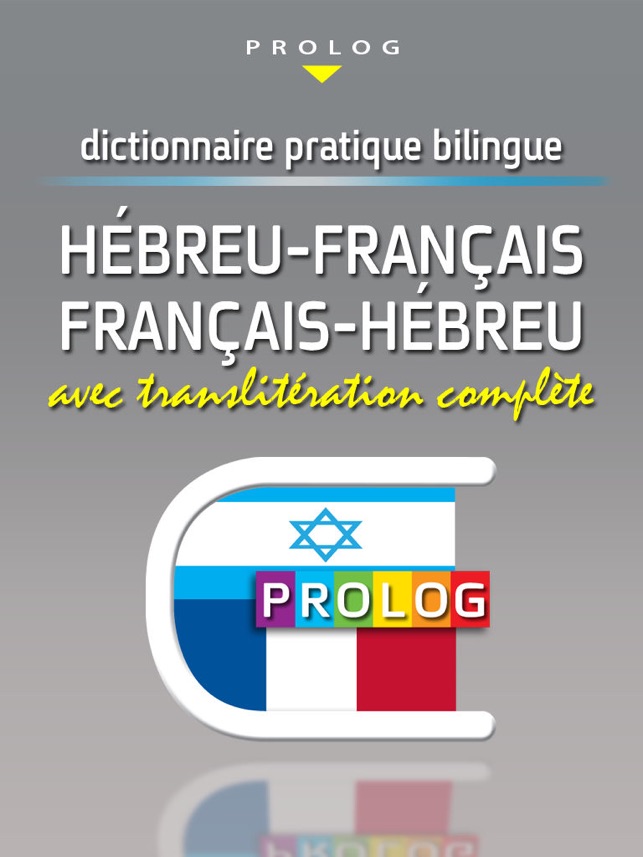 PROLOG

dictionnaire pratique bilingue

HÉBREU-FRANÇAIS
FRANÇAIS-HÉBREU
avec translitération complète

PROLOG